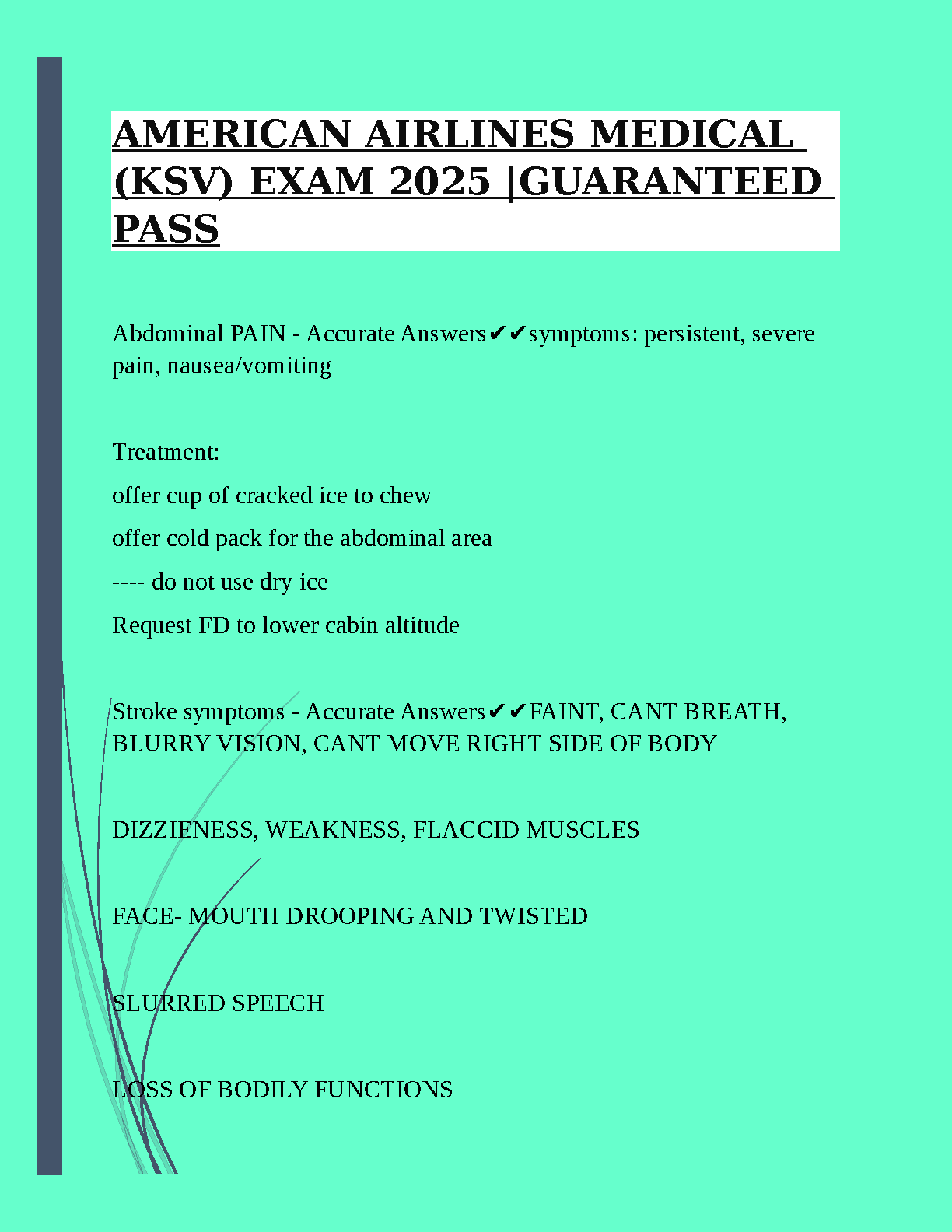 AMERICAN AIRLINES MEDICAL (KSV) EXAM 2025 |GUARANTEED PASS

Abdominal PAIN - Accurate Answers✔✔symptoms: persistent, severe pain, nausea/vomiting

Treatment:

offer cup of cracked ice to chew

offer cold pack for the abdominal area

---- do not use dry ice

Request FD to lower cabin altitude

Stroke symptoms - Accurate Answers✔✔FAINT, CANT BREATH, BLURRY VISION, CANT MOVE RIGHT SIDE OF BODY

DIZZIENESS, WEAKNESS, FLACCID MUSCLES

FACE- MOUTH DROOPING AND TWISTED

SLURRED SPEECH

LOSS OF BODILY FUNCTIONS